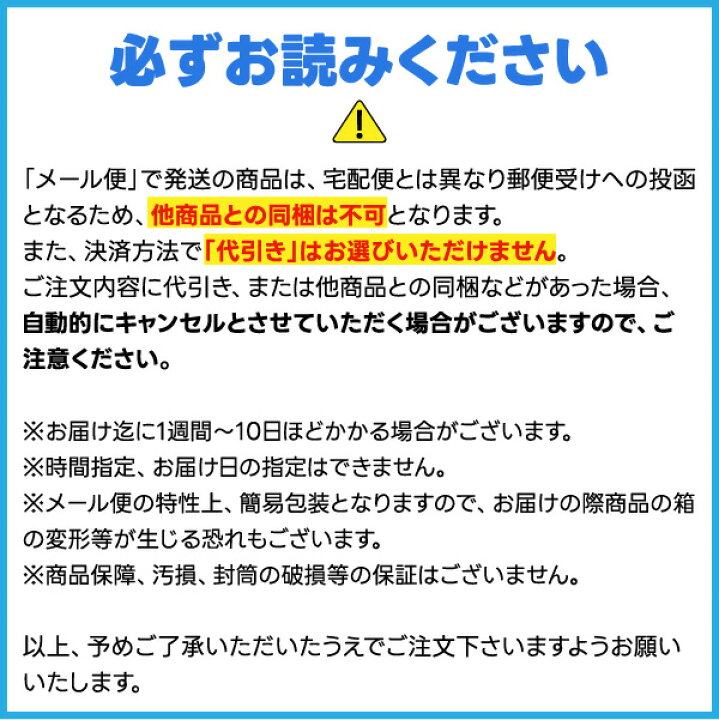 必ずお読みください

「メール便」で発送の商品は、宅配便とは異なり郵便受けへの投函となるため、他商品との同梱は不可となります。
また、決済方法で「代引き」はお選びいただけません。
ご注文内容に代引き、または他商品との同梱などがあった場合、自動的にキャンセルとさせていただく場合がございますので、ご注意ください。

※お届け迄に1週間～10日ほどかかる場合がございます。
※時間指定、お届け日の指定はできません。
※メール便の特性上、簡易包装となりますので、お届けの際商品の箱の変形等が生じる恐れもございます。
※商品保障、汚損、封筒の破損等の保証はございません。

以上、予めご了承いただいたうえでご注文下さいますようお願いいたします。